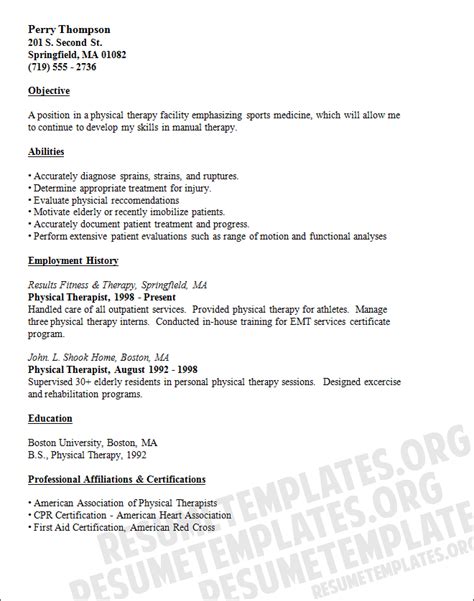 Perry Thompson
201 S. Second St.
Springfield, MA 01082
(719) 555 - 2736

Objective

A position in a physical therapy facility emphasizing sports medicine, which will allow me to continue to develop my skills in manual therapy.

Abilities

• Accurately diagnose sprains, strains, and ruptures.
• Determine appropriate treatment for injury.
• Evaluate physicial reccomendations
• Motivate elderly or recently imobilize patients.
• Accurately document patient treatment and progress.
• Perform extensive patient evaluations such as range of motion and functional analyses

Employment History

Results Fitness & Therapy, Springfield, MA
Physical Therapist, 1998 - Present
Handled care of all outpatient services. Provided physical therapy for athletes. Manage three physical therapy interns. Conducted in-house training for EMT services certificate program.

John. L. Shook Home, Boston, MA
Physical Therapist, August 1992 - 1998
Supervised 30+ elderly residents in personal physical therapy sessions. Designed excercise and rehabilitation programs.

Education

Boston University, Boston, MA
B.S., Physical Therapy, 1992

Professional Affiliations & Certifications

• American Association of Physical Therapists
• CPR Certification - American Heart Association
• First Aid Certification, American Red Cross

RESUMETEMPLATES.ORG
RESUMETEMPLATES.ORG
RESUMETEMPLATE
RESUMETEMPLATES.ORG